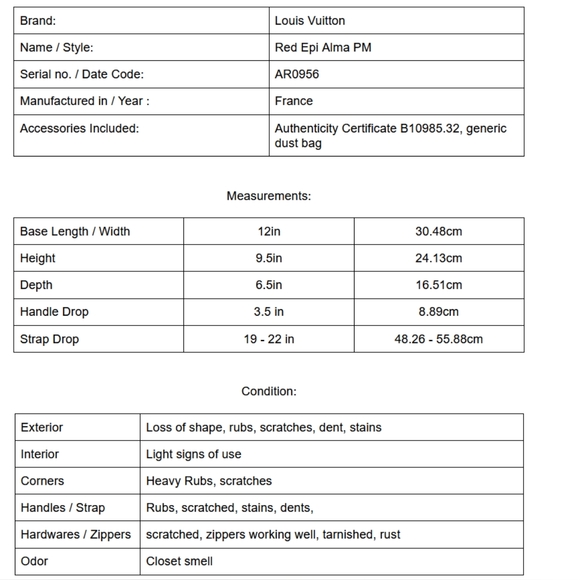 | Brand: | Louis Vuitton |
|---|---|
| Name / Style: | Red Epi Alma PM |
| Serial no. / Date Code: | AR0956 |
| Manufactured in / Year : | France |
| Accessories Included: | Authenticity Certificate B10985.32, generic dust bag |

Measurements:

| Base Length / Width | 12in | 30.48cm |
|---|---|---|
| Height | 9.5in | 24.13cm |
| Depth | 6.5in | 16.51cm |
| Handle Drop | 3.5 in | 8.89cm |
| Strap Drop | 19 - 22 in | 48.26 - 55.88cm |

Condition:

| Exterior | Loss of shape, rubs, scratches, dent, stains |
|---|---|
| Interior | Light signs of use |
| Corners | Heavy Rubs, scratches |
| Handles / Strap | Rubs, scratched, stains, dents, |
| Hardwares / Zippers | scratched, zippers working well, tarnished, rust |
| Odor | Closet smell |